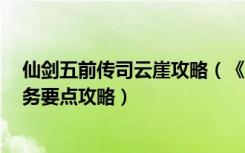 仙剑五前传司云崖攻略（《

务要点攻略）